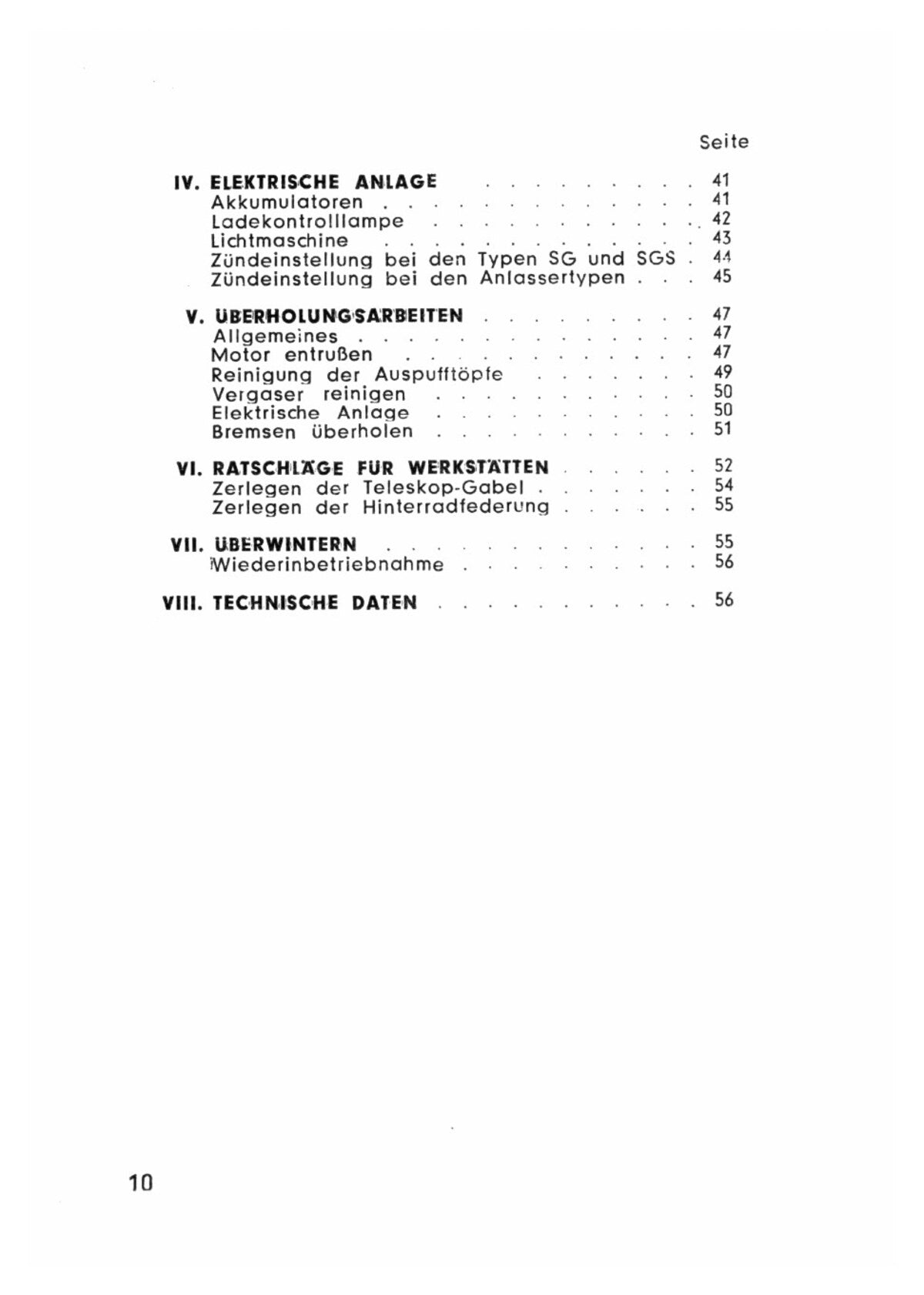 Seite

IV. ELEKTRISCHE ANLAGE 41
Akkumulatoren 41
Ladekontrolllampe 42
Lichtmaschine 43
Zündeinstellung bei den Typen SG und SGS 44
Zündeinstellung bei den Anlassertypen 45

V. ÜBERHOLUNGSARBEITEN 47
Allgemeines 47
Motor entrußen 47
Reinigung der Auspufftöpfe 49
Vergaser reinigen 50
Elektrische Anlage 50
Bremsen überholen 51

VI. RATSCHLÄGE FÜR WERKSTÄTTEN 52
Zerlegen der Teleskop-Gabel 54
Zerlegen der Hinterradfederung 55

VII. ÜBERWINTERN 55
Wiederinbetriebnahme 56

VIII. TECHNISCHE DATEN 56

10